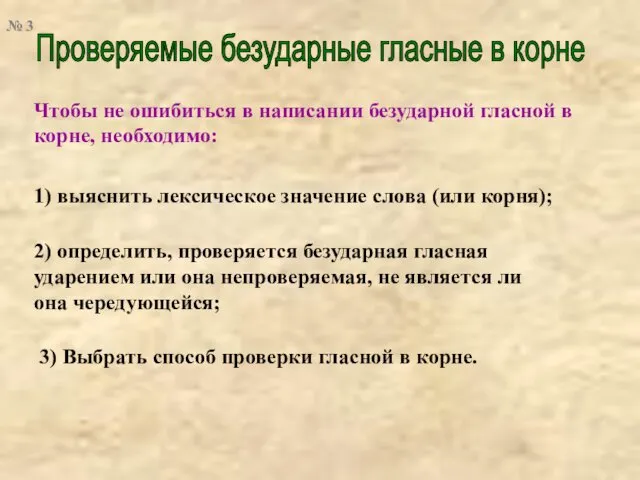 № 3

Проверяемые безударные гласные в корне

Чтобы не ошибиться в написании безударной гласной в корне, необходимо:

1) выяснить лексическое значение слова (или корня);

2) определить, проверяется безударная гласная ударением или она непроверяемая, не является ли она чередующейся;

3) Выбрать способ проверки гласной в корне.